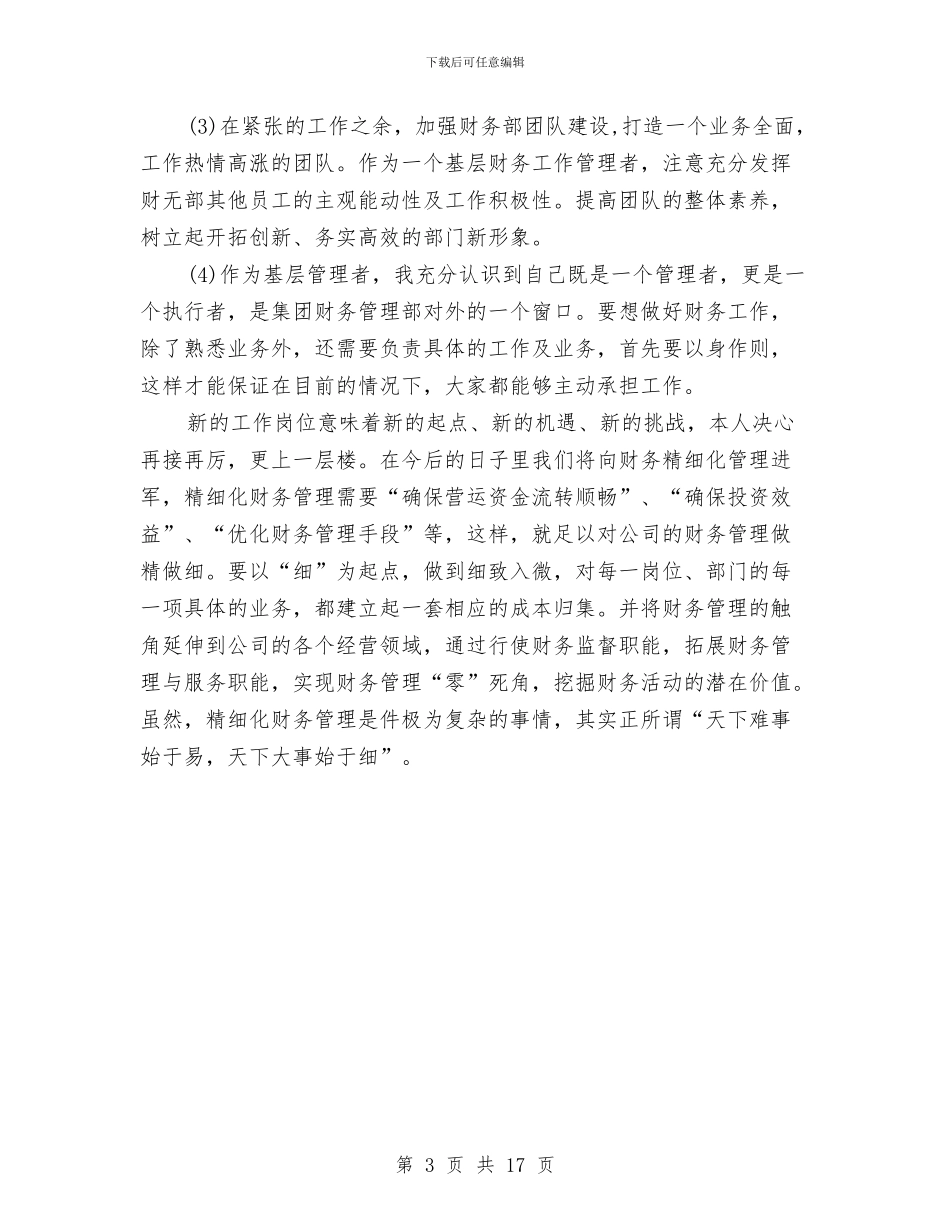 下载后可任意编辑

(3)在紧张的工作之余，加强财务部团队建设,打造一个业务全面，工作热情高涨的团队。作为一个基层财务工作管理者，注意充分发挥财无部其他员工的主观能动性及工作积极性。提高团队的整体素养，树立起开拓创新、务实高效的部门新形象。

(4)作为基层管理者，我充分认识到自己既是一个管理者，更是一个执行者，是集团财务管理部对外的一个窗口。要想做好财务工作，除了熟悉业务外，还需要负责具体的工作及业务，首先要以身作则，这样才能保证在目前的情况下，大家都能够主动承担工作。

新的工作岗位意味着新的起点、新的机遇、新的挑战，本人决心再接再厉，更上一层楼。在今后的日子里我们将向财务精细化管理进军，精细化财务管理需要“确保营运资金流转顺畅”、“确保投资效益”、“优化财务管理手段”等，这样，就足以对公司的财务管理做精做细。要以“细”为起点，做到细致入微，对每一岗位、部门的每一项具体的业务，都建立起一套相应的成本归集。并将财务管理的触角延伸到公司的各个经营领域，通过行使财务监督职能，拓展财务管理与服务职能，实现财务管理“零”死角，挖掘财务活动的潜在价值。虽然，精细化财务管理是件极为复杂的事情，其实正所谓“天下难事始于易，天下大事始于细”。

第 3 页 共 17 页